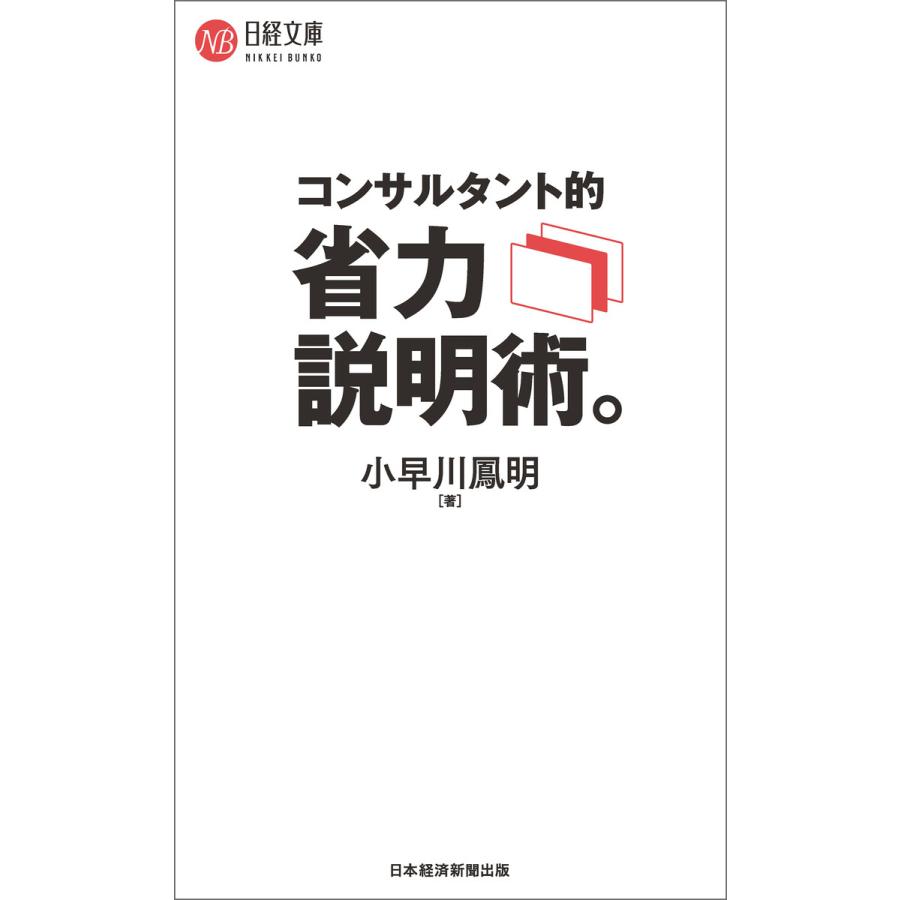 NB 日経文庫
NIKKEI BUNKO

コンサルタント的
省力
説明術。

小早川鳳明
［著］

日本経済新聞出版